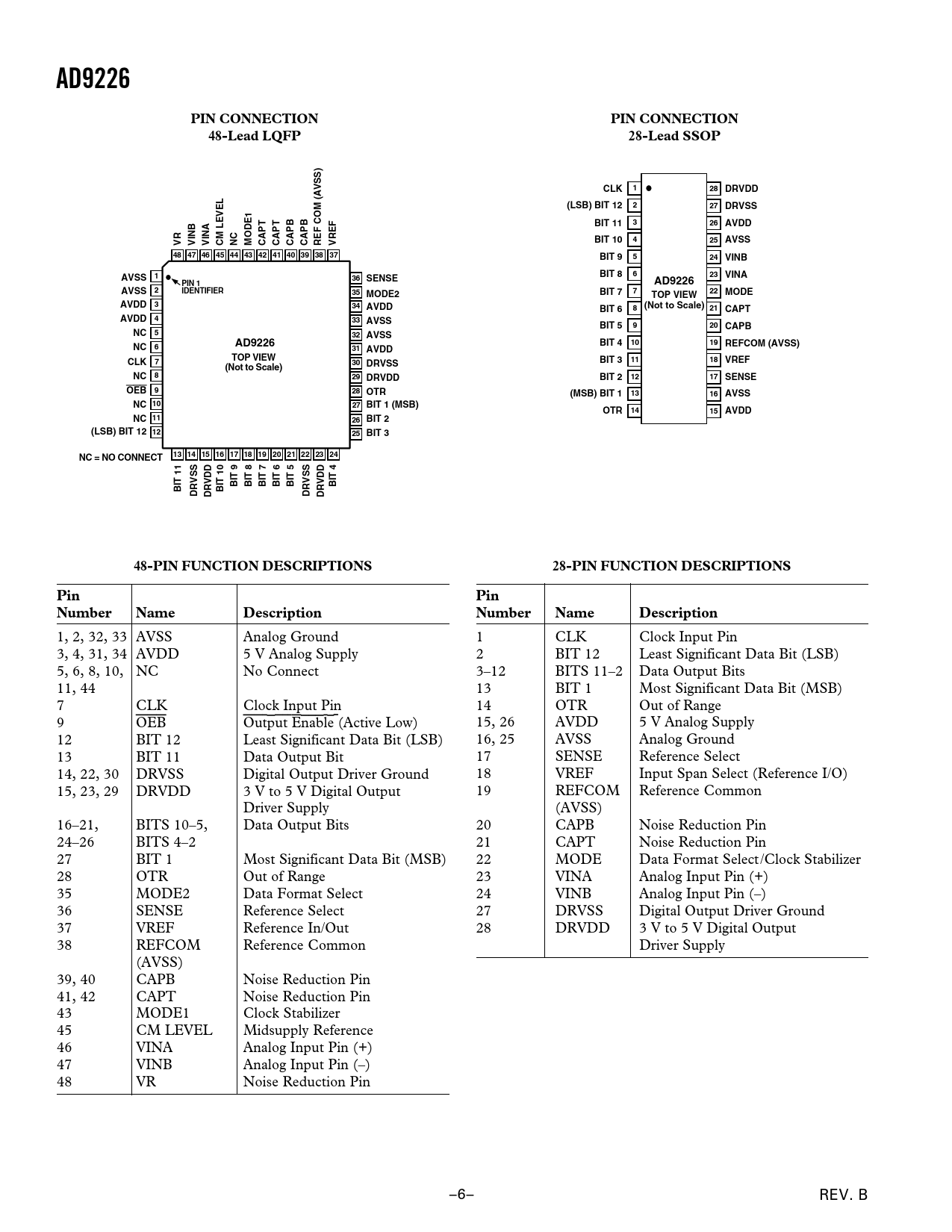 AD9226

PIN CONNECTION
48-Lead LQFP

VR VINB VINA CM LEVEL NC MODE1 CAPT CAPT CAPB CAPB REF COM (AVSS) VREF
48 47 46 45 44 43 42 41 40 39 38 37

AVSS 1
AVSS 2
AVDD 3
AVDD 4
NC 5
NC 6
CLK 7
NC 8
$\overline{OEB}$ 9
NC 10
NC 11
(LSB) BIT 12 12

PIN 1 IDENTIFIER

AD9226
TOP VIEW
(Not to Scale)

36 SENSE
35 MODE2
34 AVDD
33 AVSS
32 AVSS
31 AVDD
30 DRVSS
29 DRVDD
28 OTR
27 BIT 1 (MSB)
26 BIT 2
25 BIT 3

NC = NO CONNECT

13 14 15 16 17 18 19 20 21 22 23 24
BIT 11 DRVSS DRVDD BIT 10 BIT 9 BIT 8 BIT 7 BIT 6 BIT 5 DRVSS DRVDD BIT 4

PIN CONNECTION
28-Lead SSOP

CLK 1
(LSB) BIT 12 2
BIT 11 3
BIT 10 4
BIT 9 5
BIT 8 6
BIT 7 7
BIT 6 8
BIT 5 9
BIT 4 10
BIT 3 11
BIT 2 12
(MSB) BIT 1 13
OTR 14

AD9226
TOP VIEW
(Not to Scale)

28 DRVDD
27 DRVSS
26 AVDD
25 AVSS
24 VINB
23 VINA
22 MODE
21 CAPT
20 CAPB
19 REFCOM (AVSS)
18 VREF
17 SENSE
16 AVSS
15 AVDD

48-PIN FUNCTION DESCRIPTIONS

| Pin Number | Name | Description |
|---|---|---|
| 1, 2, 32, 33 | AVSS | Analog Ground |
| 3, 4, 31, 34 | AVDD | 5 V Analog Supply |
| 5, 6, 8, 10, 11, 44 | NC | No Connect |
| 7 | CLK | Clock Input Pin |
| 9 | $\overline{OEB}$ | Output Enable (Active Low) |
| 12 | BIT 12 | Least Significant Data Bit (LSB) |
| 13 | BIT 11 | Data Output Bit |
| 14, 22, 30 | DRVSS | Digital Output Driver Ground |
| 15, 23, 29 | DRVDD | 3 V to 5 V Digital Output Driver Supply |
| 16–21, 24–26 | BITS 10–5, BITS 4–2 | Data Output Bits |
| 27 | BIT 1 | Most Significant Data Bit (MSB) |
| 28 | OTR | Out of Range |
| 35 | MODE2 | Data Format Select |
| 36 | SENSE | Reference Select |
| 37 | VREF | Reference In/Out |
| 38 | REFCOM (AVSS) | Reference Common |
| 39, 40 | CAPB | Noise Reduction Pin |
| 41, 42 | CAPT | Noise Reduction Pin |
| 43 | MODE1 | Clock Stabilizer |
| 45 | CM LEVEL | Midsupply Reference |
| 46 | VINA | Analog Input Pin (+) |
| 47 | VINB | Analog Input Pin (–) |
| 48 | VR | Noise Reduction Pin |

28-PIN FUNCTION DESCRIPTIONS

| Pin Number | Name | Description |
|---|---|---|
| 1 | CLK | Clock Input Pin |
| 2 | BIT 12 | Least Significant Data Bit (LSB) |
| 3–12 | BITS 11–2 | Data Output Bits |
| 13 | BIT 1 | Most Significant Data Bit (MSB) |
| 14 | OTR | Out of Range |
| 15, 26 | AVDD | 5 V Analog Supply |
| 16, 25 | AVSS | Analog Ground |
| 17 | SENSE | Reference Select |
| 18 | VREF | Input Span Select (Reference I/O) |
| 19 | REFCOM (AVSS) | Reference Common |
| 20 | CAPB | Noise Reduction Pin |
| 21 | CAPT | Noise Reduction Pin |
| 22 | MODE | Data Format Select/Clock Stabilizer |
| 23 | VINA | Analog Input Pin (+) |
| 24 | VINB | Analog Input Pin (–) |
| 27 | DRVSS | Digital Output Driver Ground |
| 28 | DRVDD | 3 V to 5 V Digital Output Driver Supply |

–6–

REV. B